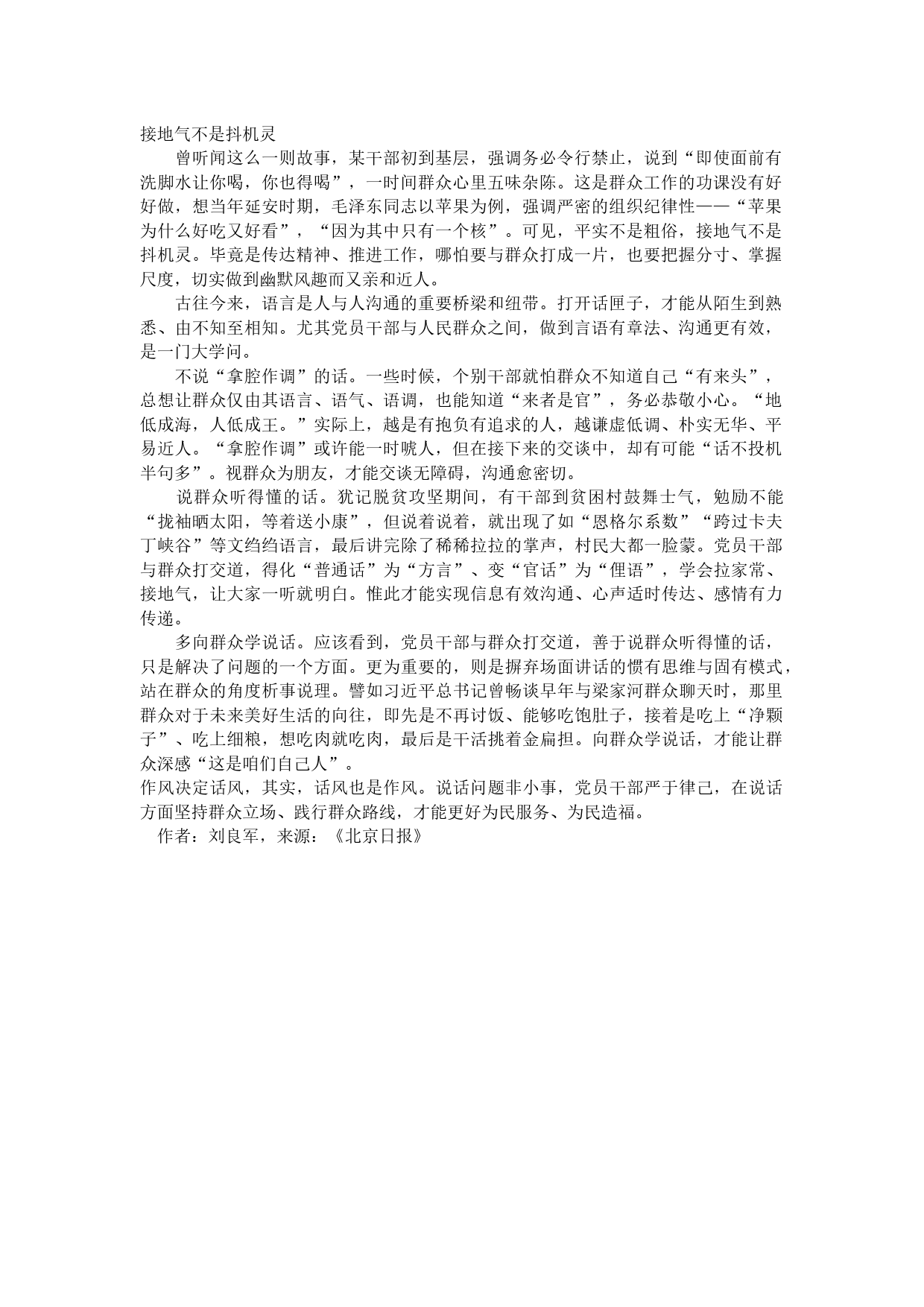 接地气不是抖机灵

曾听闻这么一则故事，某干部初到基层，强调务必令行禁止，说到“即使面前有洗脚水让你喝，你也得喝”，一时间群众心里五味杂陈。这是群众工作的功课没有好好做，想当年延安时期，毛泽东同志以苹果为例，强调严密的组织纪律性——“苹果为什么好吃又好看”，“因为其中只有一个核”。可见，平实不是粗俗，接地气不是抖机灵。毕竟是传达精神、推进工作，哪怕要与群众打成一片，也要把握分寸、掌握尺度，切实做到幽默风趣而又亲和近人。

古往今来，语言是人与人沟通的重要桥梁和纽带。打开话匣子，才能从陌生到熟悉、由不知至相知。尤其党员干部与人民群众之间，做到言语有章法、沟通更有效，是一门大学问。

不说“拿腔作调”的话。一些时候，个别干部就怕群众不知道自己“有来头”，总想让群众仅由其语言、语气、语调，也能知道“来者是官”，务必恭敬小心。“地低成海，人低成王。”实际上，越是有抱负有追求的人，越谦虚低调、朴实无华、平易近人。“拿腔作调”或许能一时唬人，但在接下来的交谈中，却有可能“话不投机半句多”。视群众为朋友，才能交谈无障碍，沟通愈密切。

说群众听得懂的话。犹记脱贫攻坚期间，有干部到贫困村鼓舞士气，勉励不能“拢袖晒太阳，等着送小康”，但说着说着，就出现了如“恩格尔系数”“跨过卡夫丁峡谷”等文绉绉语言，最后讲完除了稀稀拉拉的掌声，村民大都一脸蒙。党员干部与群众打交道，得化“普通话”为“方言”、变“官话”为“俚语”，学会拉家常、接地气，让大家一听就明白。惟此才能实现信息有效沟通、心声适时传达、感情有力传递。

多向群众学说话。应该看到，党员干部与群众打交道，善于说群众听得懂的话，只是解决了问题的一个方面。更为重要的，则是摒弃场面讲话的惯有思维与固有模式，站在群众的角度析事说理。譬如习近平总书记曾畅谈早年与梁家河群众聊天时，那里群众对于未来美好生活的向往，即先是不再讨饭、能够吃饱肚子，接着是吃上“净颗子”、吃上细粮，想吃肉就吃肉，最后是干活挑着金扁担。向群众学说话，才能让群众深感“这是咱们自己人”。

作风决定话风，其实，话风也是作风。说话问题非小事，党员干部严于律己，在说话方面坚持群众立场、践行群众路线，才能更好为民服务、为民造福。

作者：刘良军，来源：《北京日报》